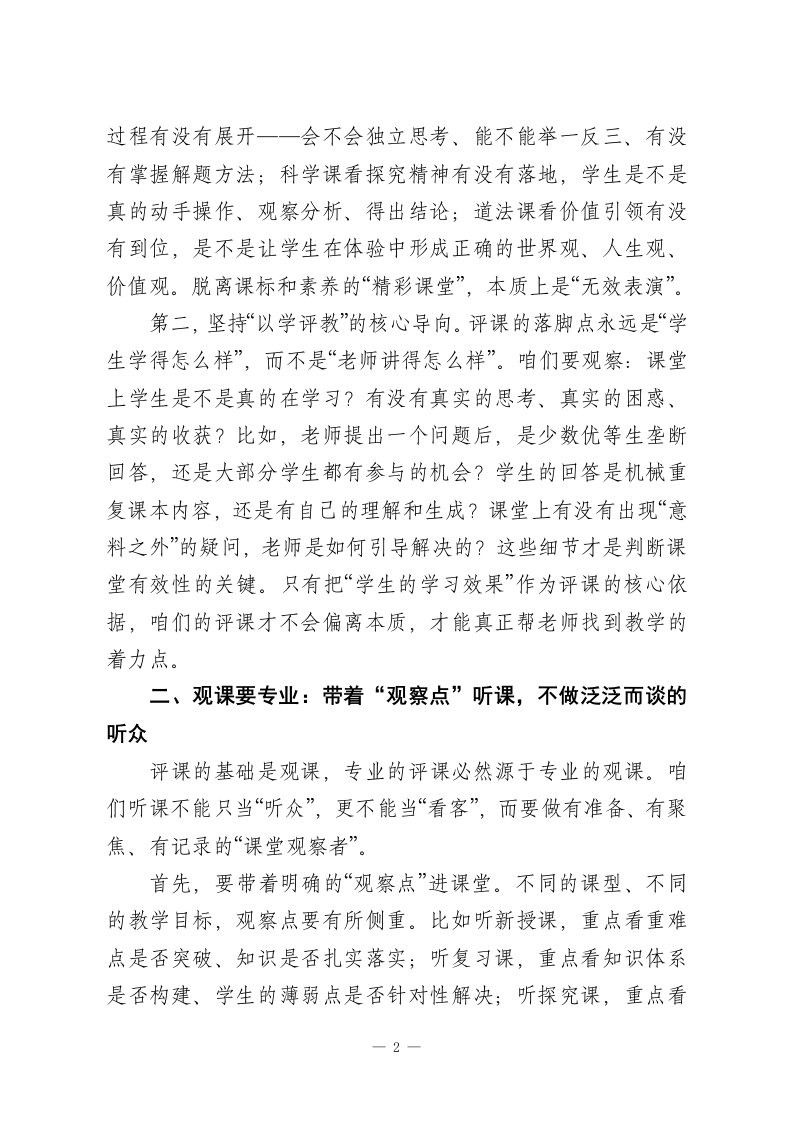 过程有没有展开——会不会独立思考、能不能举一反三、有没有掌握解题方法；科学课看探究精神有没有落地，学生是不是真的动手操作、观察分析、得出结论；道法课看价值引领有没有到位，是不是让学生在体验中形成正确的世界观、人生观、价值观。脱离课标和素养的“精彩课堂”，本质上是“无效表演”。

第二，坚持“以学评教”的核心导向。评课的落脚点永远是“学生学得怎么样”，而不是“老师讲得怎么样”。咱们要观察：课堂上学生是不是真的在学习？有没有真实的思考、真实的困惑、真实的收获？比如，老师提出一个问题后，是少数优等生垄断回答，还是大部分学生都有参与的机会？学生的回答是机械重复课本内容，还是有自己的理解和生成？课堂上有没有出现“意料之外”的疑问，老师是如何引导解决的？这些细节才是判断课堂有效性的关键。只有把“学生的学习效果”作为评课的核心依据，咱们的评课才不会偏离本质，才能真正帮老师找到教学的着力点。

二、观课要专业：带着“观察点”听课，不做泛泛而谈的听众

评课的基础是观课，专业的评课必然源于专业的观课。咱们听课不能只当“听众”，更不能当“看客”，而要做有准备、有聚焦、有记录的“课堂观察者”。

首先，要带着明确的“观察点”进课堂。不同的课型、不同的教学目标，观察点要有所侧重。比如听新授课，重点看重难点是否突破、知识是否扎实落实；听复习课，重点看知识体系是否构建、学生的薄弱点是否针对性解决；听探究课，重点看

— 2 —